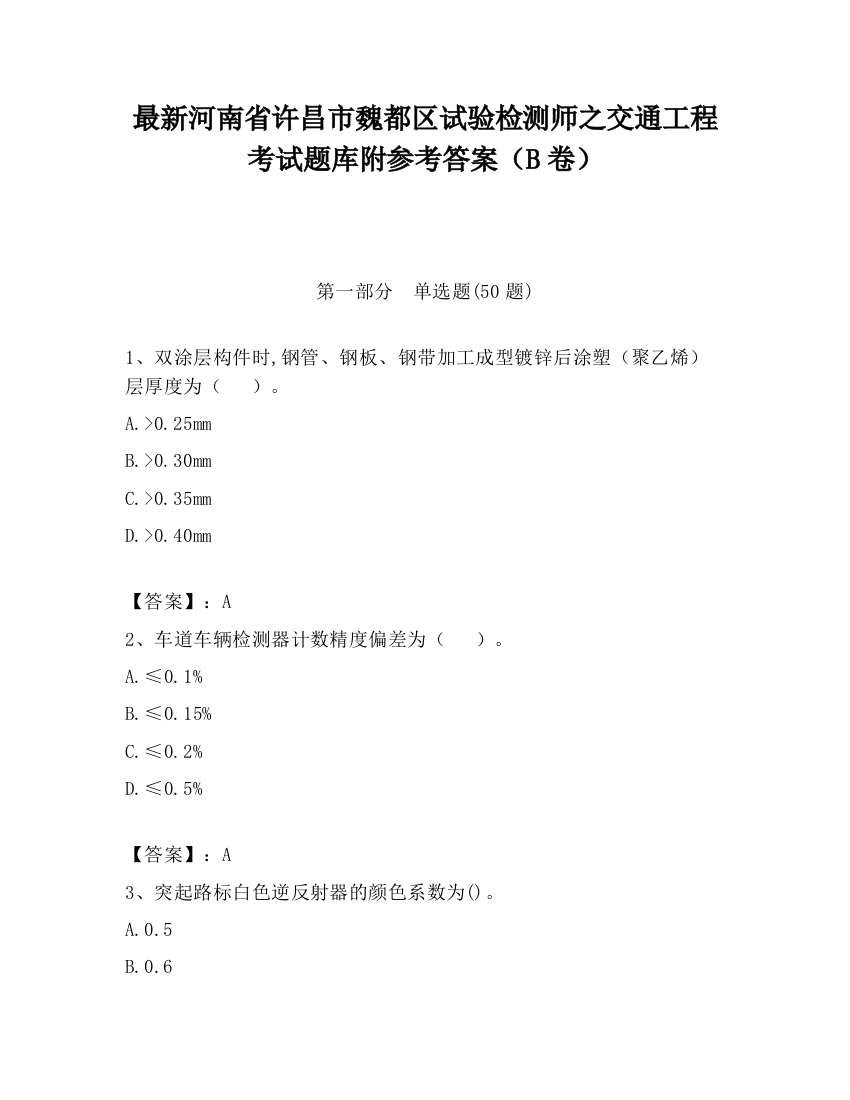 最新河南省许昌市魏都区试验检测师之交通工程考试题库附参考答案（B卷）

第一部分　单选题(50题)

1、双涂层构件时,钢管、钢板、钢带加工成型镀锌后涂塑（聚乙烯）层厚度为（　　）。

A.>0.25mm

B.>0.30mm

C.>0.35mm

D.>0.40mm

【答案】：A

2、车道车辆检测器计数精度偏差为（　　）。

A.≤0.1%

B.≤0.15%

C.≤0.2%

D.≤0.5%

【答案】：A

3、突起路标白色逆反射器的颜色系数为()。

A.0.5

B.0.6